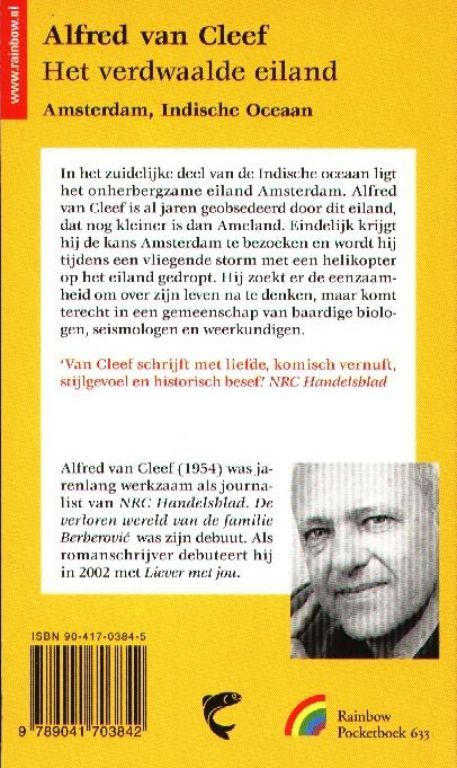 www.rainbow.nl

Alfred van Cleef
Het verdwaalde eiland

Amsterdam, Indische Oceaan

In het zuidelijke deel van de Indische oceaan ligt het onherbergzame eiland Amsterdam. Alfred van Cleef is al jaren geobsedeerd door dit eiland, dat nog kleiner is dan Ameland. Eindelijk krijgt hij de kans Amsterdam te bezoeken en wordt hij tijdens een vliegende storm met een helikopter op het eiland gedropt. Hij zoekt er de eenzaamheid om over zijn leven na te denken, maar komt terecht in een gemeenschap van baardige biologen, seismologen en weerkundigen.

'Van Cleef schrijft met liefde, komisch vernuft, stijlgevoel en historisch besef.' NRC Handelsblad

Alfred van Cleef (1954) was jarenlang werkzaam als journalist van NRC Handelsblad. De verloren wereld van de familie Berberović was zijn debuut. Als romanschrijver debuteert hij in 2002 met Liever met jou.

ISBN 90-417-0384-5

9 789041 703842

Rainbow
Pocketboek 633